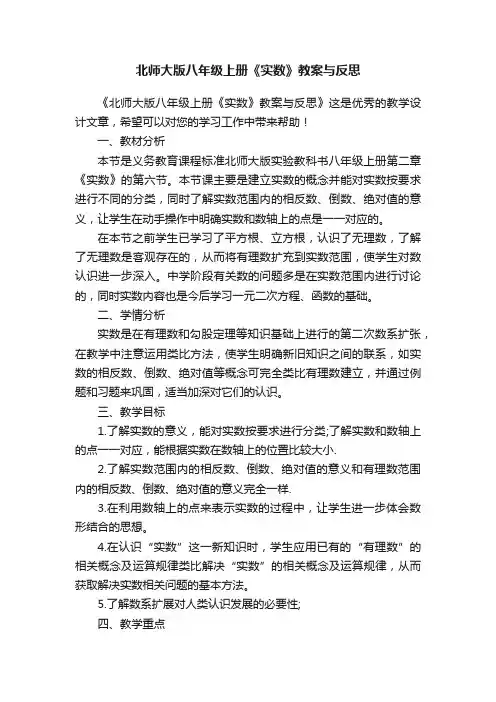 北师大版八年级上册《实数》教案与反思

《北师大版八年级上册《实数》教案与反思》这是优秀的教学设计文章，希望可以对您的学习工作中带来帮助！

一、教材分析

本节是义务教育课程标准北师大版实验教科书八年级上册第二章《实数》的第六节。本节课主要是建立实数的概念并能对实数按要求进行不同的分类，同时了解实数范围内的相反数、倒数、绝对值的意义，让学生在动手操作中明确实数和数轴上的点是一一对应的。

在本节之前学生已学习了平方根、立方根，认识了无理数，了解了无理数是客观存在的，从而将有理数扩充到实数范围，使学生对数认识进一步深入。中学阶段有关数的问题多是在实数范围内进行讨论的，同时实数内容也是今后学习一元二次方程、函数的基础。

二、学情分析

实数是在有理数和勾股定理等知识基础上进行的第二次数系扩张，在教学中注意运用类比方法，使学生明确新旧知识之间的联系，如实数的相反数、倒数、绝对值等概念可完全类比有理数建立，并通过例题和习题来巩固，适当加深对它们的认识。

三、教学目标

1.了解实数的意义，能对实数按要求进行分类;了解实数和数轴上的点一一对应，能根据实数在数轴上的位置比较大小.

2.了解实数范围内的相反数、倒数、绝对值的意义和有理数范围内的相反数、倒数、绝对值的意义完全一样.

3.在利用数轴上的点来表示实数的过程中，让学生进一步体会数形结合的思想。

4.在认识“实数”这一新知识时，学生应用已有的“有理数”的相关概念及运算规律类比解决“实数”的相关概念及运算规律，从而获取解决实数相关问题的基本方法。

5.了解数系扩展对人类认识发展的必要性;

四、教学重点